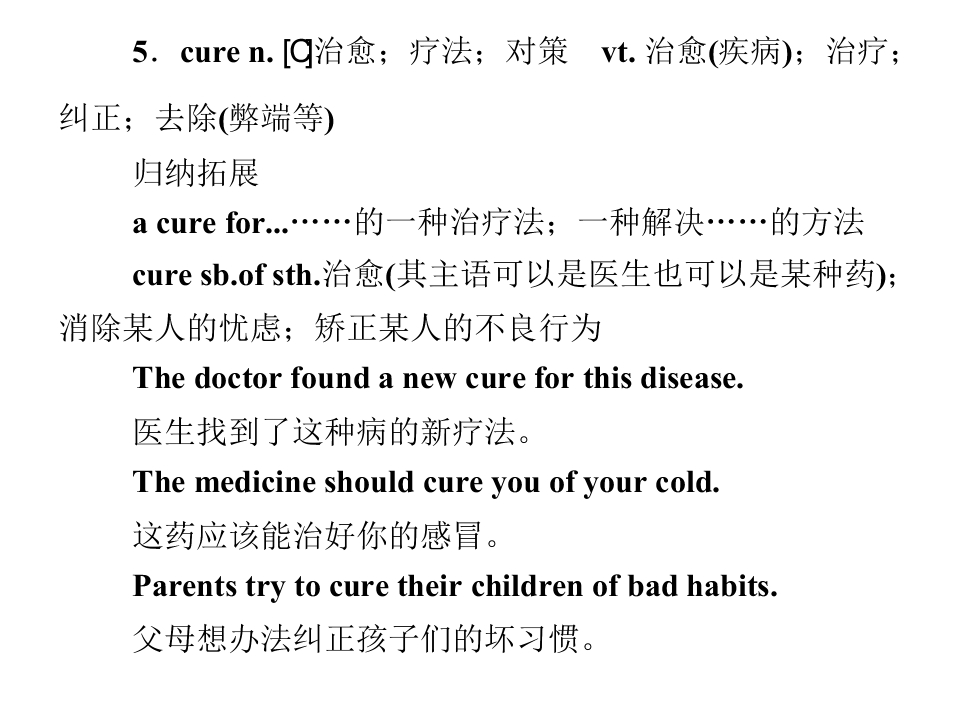 5．cure n. [C]治愈；疗法；对策 vt. 治愈(疾病)；治疗；纠正；去除(弊端等)

归纳拓展

a cure for...……的一种治疗法；一种解决……的方法

cure sb.of sth.治愈(其主语可以是医生也可以是某种药)；消除某人的忧虑；矫正某人的不良行为

The doctor found a new cure for this disease.

医生找到了这种病的新疗法。

The medicine should cure you of your cold.

这药应该能治好你的感冒。

Parents try to cure their children of bad habits.

父母想办法纠正孩子们的坏习惯。